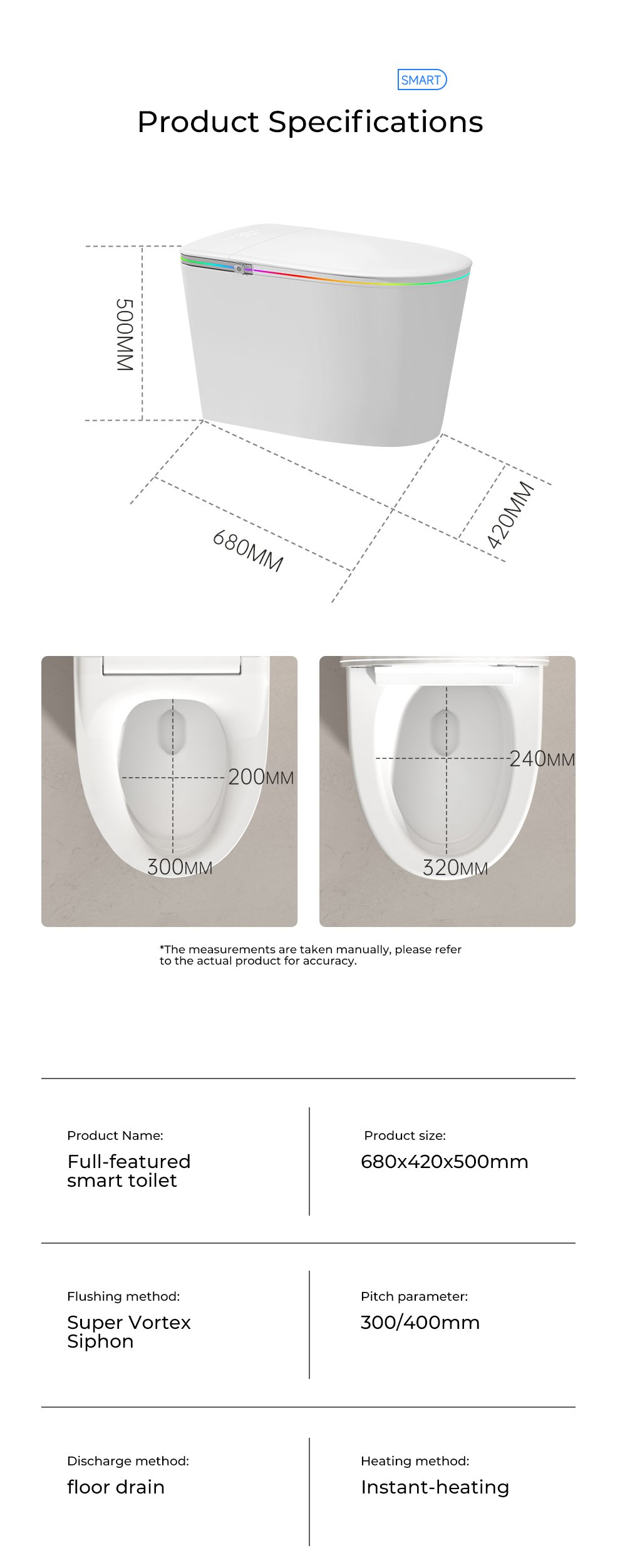 SMART

Product Specifications

500MM

680MM

420MM

200MM

300MM

240MM

320MM

*The measurements are taken manually, please refer to the actual product for accuracy.

Product Name:
Full-featured smart toilet

Product size:
680x420x500mm

Flushing method:
Super Vortex Siphon

Pitch parameter:
300/400mm

Discharge method:
floor drain

Heating method:
Instant-heating